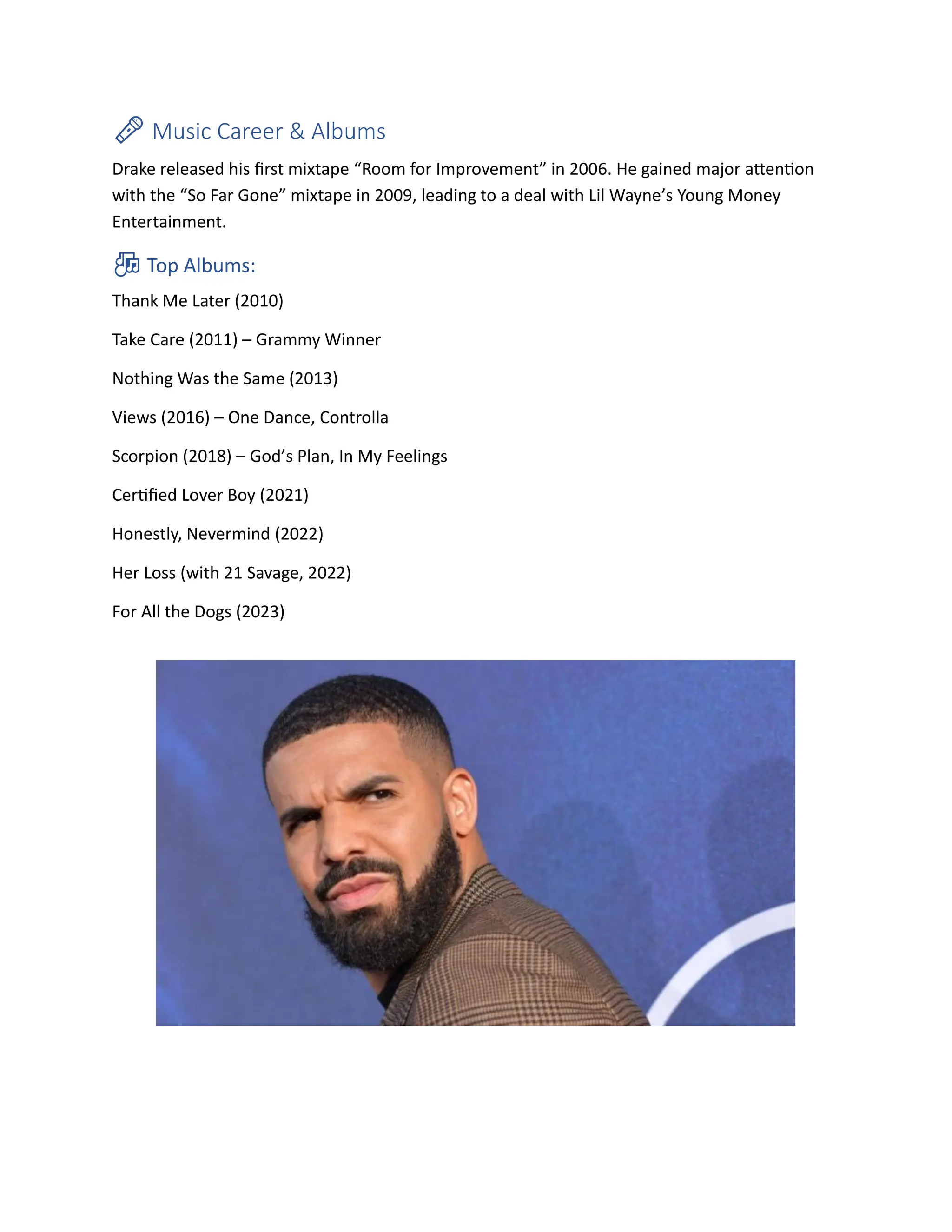 Music Career & Albums

Drake released his first mixtape “Room for Improvement” in 2006. He gained major attention with the “So Far Gone” mixtape in 2009, leading to a deal with Lil Wayne’s Young Money Entertainment.

Top Albums:

Thank Me Later (2010)

Take Care (2011) – Grammy Winner

Nothing Was the Same (2013)

Views (2016) – One Dance, Controlla

Scorpion (2018) – God’s Plan, In My Feelings

Certified Lover Boy (2021)

Honestly, Nevermind (2022)

Her Loss (with 21 Savage, 2022)

For All the Dogs (2023)